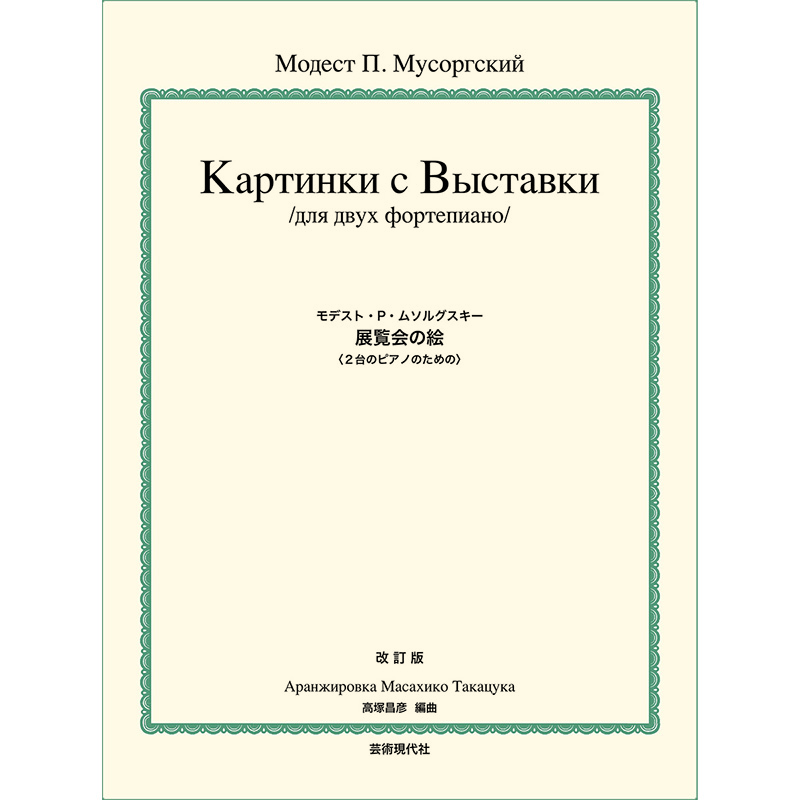 Модест П. Мусоргский

Картинки с Выставки
/для двух фортепиано/

モデスト・P・ムソルグスキー
展覧会の絵
〈2台のピアノのための〉

改訂版
Аранжировка Масахико Такацука
高塚昌彦 編曲

芸術現代社